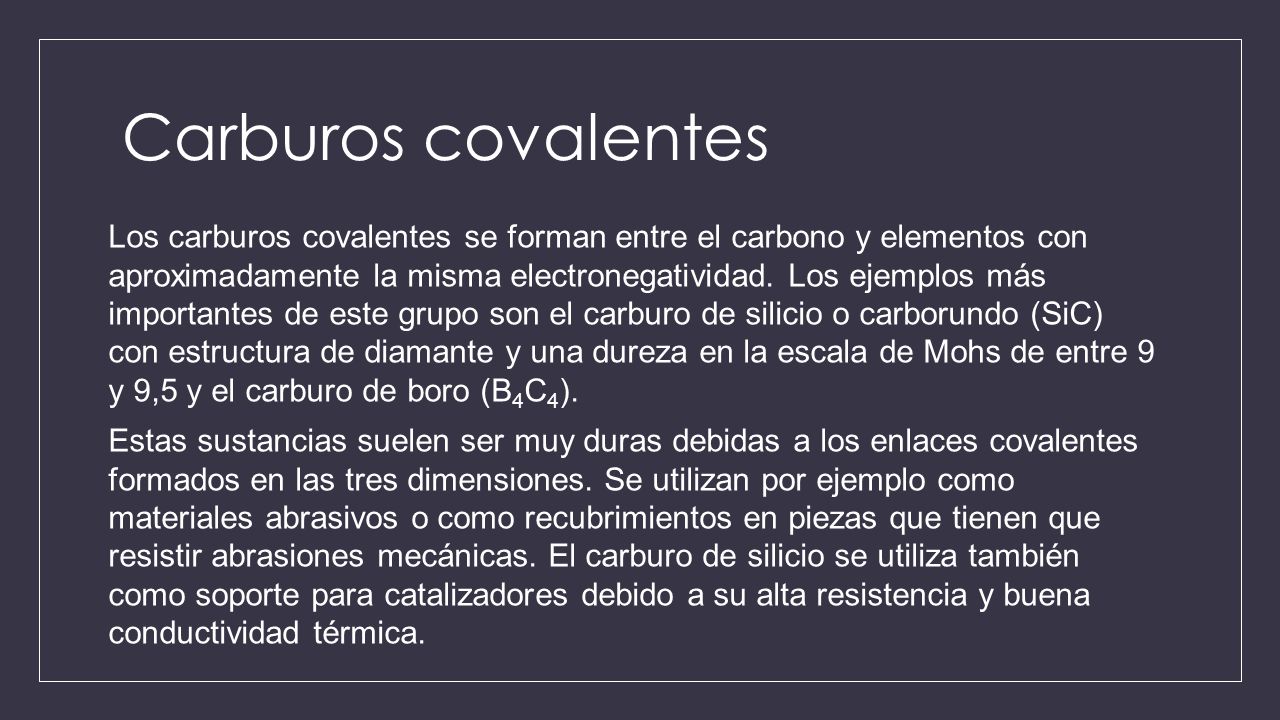 Carburos covalentes

Los carburos covalentes se forman entre el carbono y elementos con aproximadamente la misma electronegatividad. Los ejemplos más importantes de este grupo son el carburo de silicio o carborundo (SiC) con estructura de diamante y una dureza en la escala de Mohs de entre 9 y 9,5 y el carburo de boro ($B_4C_4$).

Estas sustancias suelen ser muy duras debidas a los enlaces covalentes formados en las tres dimensiones. Se utilizan por ejemplo como materiales abrasivos o como recubrimientos en piezas que tienen que resistir abrasiones mecánicas. El carburo de silicio se utiliza también como soporte para catalizadores debido a su alta resistencia y buena conductividad térmica.